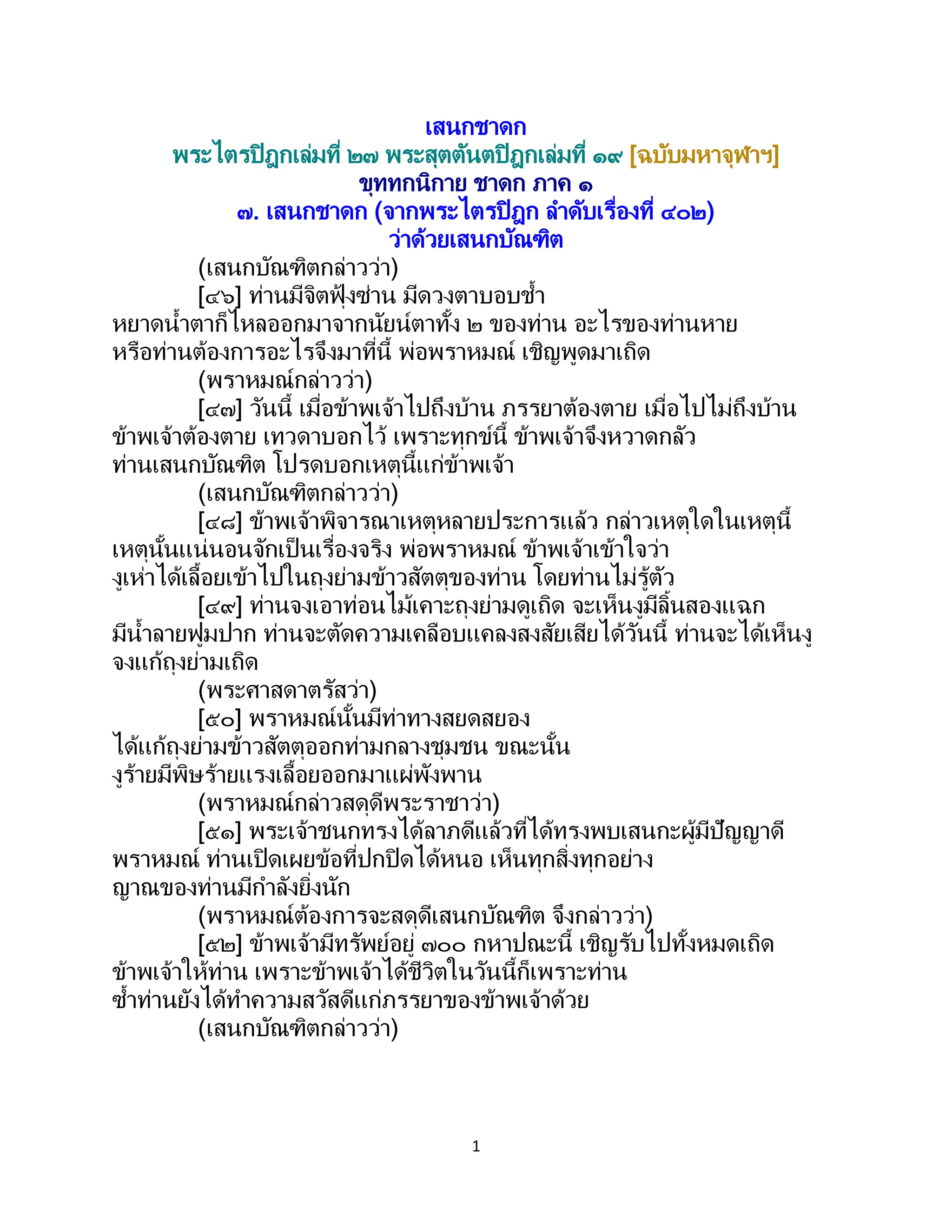 เสนกชาดก
พระไตรปิฎกเล่มที่ ๒๗ พระสุตตันตปิฎกเล่มที่ ๑๙ [ฉบับมหาจุฬาฯ]
ขุททกนิกาย ชาดก ภาค ๑
๗. เสนกชาดก (จากพระไตรปิฎก ลำดับเรื่องที่ ๔๐๒)
ว่าด้วยเสนกบัณฑิต

(เสนกบัณฑิตกล่าวว่า)

[๔๖] ท่านมีจิตฟุ้งซ่าน มีดวงตาบอบช้ำ หยาดน้ำตาก็ไหลออกมาจากนัยน์ตาทั้ง ๒ ของท่าน อะไรของท่านหาย หรือท่านต้องการอะไรจึงมาที่นี้ พ่อพราหมณ์ เชิญพูดมาเถิด

(พราหมณ์กล่าวว่า)

[๔๗] วันนี้ เมื่อข้าพเจ้าไปถึงบ้าน ภรรยาต้องตาย เมื่อไปไม่ถึงบ้าน ข้าพเจ้าต้องตาย เทวดาบอกไว้ เพราะทุกข์นี้ ข้าพเจ้าจึงหวาดกลัว ท่านเสนกบัณฑิต โปรดบอกเหตุนี้แก่ข้าพเจ้า

(เสนกบัณฑิตกล่าวว่า)

[๔๘] ข้าพเจ้าพิจารณาเหตุหลายประการแล้ว กล่าวเหตุใดในเหตุนี้ เหตุนั้นแน่นอนจักเป็นเรื่องจริง พ่อพราหมณ์ ข้าพเจ้าเข้าใจว่า งูเห่าได้เลื้อยเข้าไปในถุงย่ามข้าวสัตตุของท่าน โดยท่านไม่รู้ตัว

[๔๙] ท่านจงเอาท่อนไม้เคาะถุงย่ามดูเถิด จะเห็นงูมีลิ้นสองแฉก มีน้ำลายฟูมปาก ท่านจะตัดความเคลือบแคลงสงสัยเสียได้วันนี้ ท่านจะได้เห็นงู จงแก้ถุงย่ามเถิด

(พระศาสดาตรัสว่า)

[๕๐] พราหมณ์นั้นมีท่าทางสยดสยอง ได้แก้ถุงย่ามข้าวสัตตุออกท่ามกลางชุมชน ขณะนั้น งูร้ายมีพิษร้ายแรงเลื้อยออกมาแผ่พังพาน

(พราหมณ์กล่าวสดุดีพระราชาว่า)

[๕๑] พระเจ้าชนกทรงได้ลาภดีแล้วที่ได้ทรงพบเสนกะผู้มีปัญญาดี พราหมณ์ ท่านเปิดเผยข้อที่ปกปิดได้หนอ เห็นทุกสิ่งทุกอย่าง ญาณของท่านมีกำลังยิ่งนัก

(พราหมณ์ต้องการจะสดุดีเสนกบัณฑิต จึงกล่าวว่า)

[๕๒] ข้าพเจ้ามีทรัพย์อยู่ ๗๐๐ กหาปณะนี้ เชิญรับไปทั้งหมดเถิด ข้าพเจ้าให้ท่าน เพราะข้าพเจ้าได้ชีวิตในวันนี้ก็เพราะท่าน ซ้ำท่านยังได้ทำความสวัสดีแก่ภรรยาของข้าพเจ้าด้วย

(เสนกบัณฑิตกล่าวว่า)

1